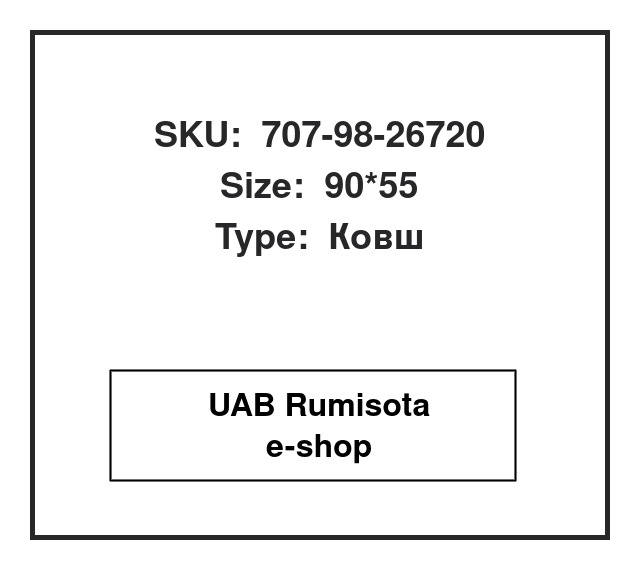 SKU: 707-98-26720
Size: 90*55
Type: Ковш

UAB Rumisota
e-shop